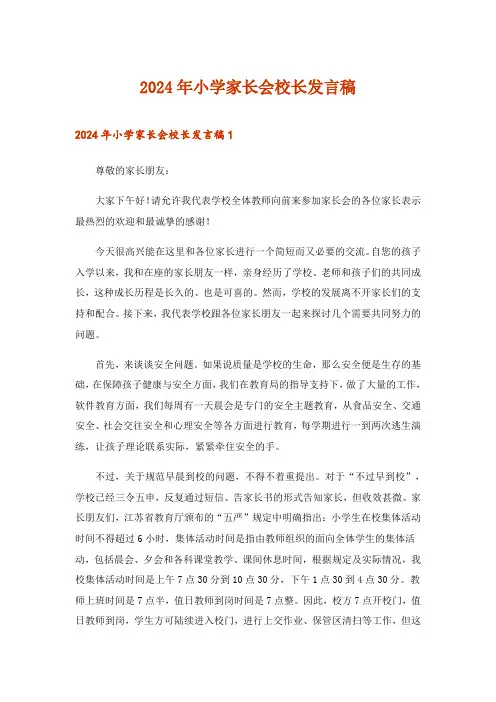 2024年小学家长会校长发言稿

2024年小学家长会校长发言稿1

尊敬的家长朋友：

大家下午好！请允许我代表学校全体教师向前来参加家长会的各位家长表示最热烈的欢迎和最诚挚的感谢！

今天很高兴能在这里和各位家长进行一个简短而又必要的交流。自您的孩子入学以来，我和在座的家长朋友一样，亲身经历了学校、老师和孩子们的共同成长，这种成长历程是长久的、也是可喜的。然而，学校的发展离不开家长们的支持和配合。接下来，我代表学校跟各位家长朋友一起来探讨几个需要共同努力的问题。

首先，来谈谈安全问题。如果说质量是学校的生命，那么安全便是生存的基础，在保障孩子健康与安全方面，我们在教育局的指导支持下，做了大量的工作，软件教育方面，我们每周有一天晨会是专门的安全主题教育，从食品安全、交通安全、社会交往安全和心理安全等各方面进行教育，每学期进行一到两次逃生演练，让孩子理论联系实际，紧紧牵住安全的手。

不过，关于规范早晨到校的问题，不得不着重提出。对于“不过早到校”，学校已经三令五申，反复通过短信、告家长书的形式告知家长，但收效甚微。家长朋友们，江苏省教育厅颁布的“五严”规定中明确指出：小学生在校集体活动时间不得超过6小时，集体活动时间是指由教师组织的面向全体学生的集体活动，包括晨会、夕会和各科课堂教学、课间休息时间，根据规定及实际情况，我校集体活动时间是上午7点30分到10点30分，下午1点30到4点30分。教师上班时间是7点半，值日教师到岗时间是7点整。因此，校方7点开校门，值日教师到岗，学生方可陆续进入校门，进行上交作业、保管区清扫等工作，但这